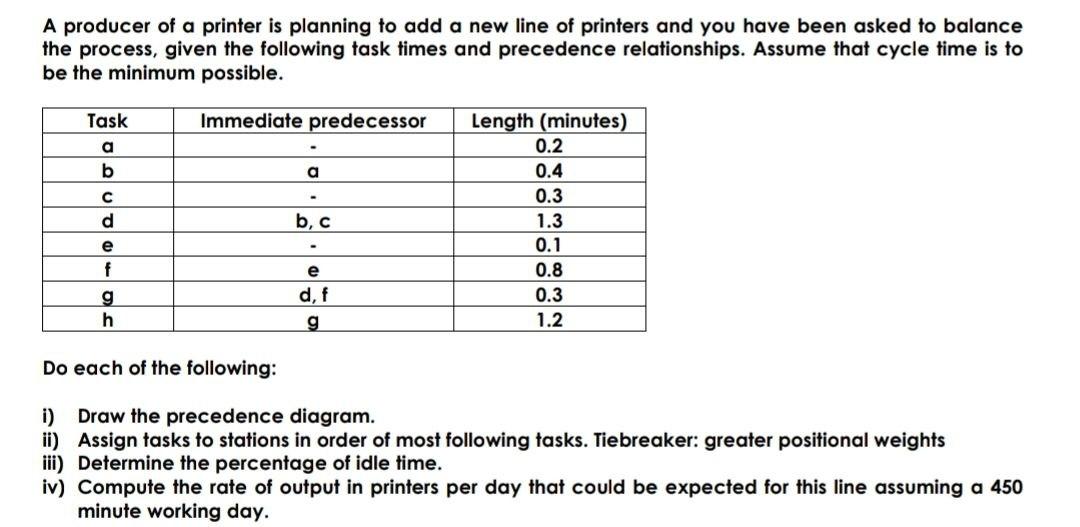 A producer of a printer is planning to add a new line of printers and you have been asked to balance the process, given the following task times and precedence relationships. Assume that cycle time is to be the minimum possible.

| Task | Immediate predecessor | Length (minutes) |
|---|---|---|
| a | - | 0.2 |
| b | a | 0.4 |
| c | - | 0.3 |
| d | b, c | 1.3 |
| e | - | 0.1 |
| f | e | 0.8 |
| g | d, f | 0.3 |
| h | g | 1.2 |

Do each of the following:

i) Draw the precedence diagram.
ii) Assign tasks to stations in order of most following tasks. Tiebreaker: greater positional weights
iii) Determine the percentage of idle time.
iv) Compute the rate of output in printers per day that could be expected for this line assuming a 450 minute working day.